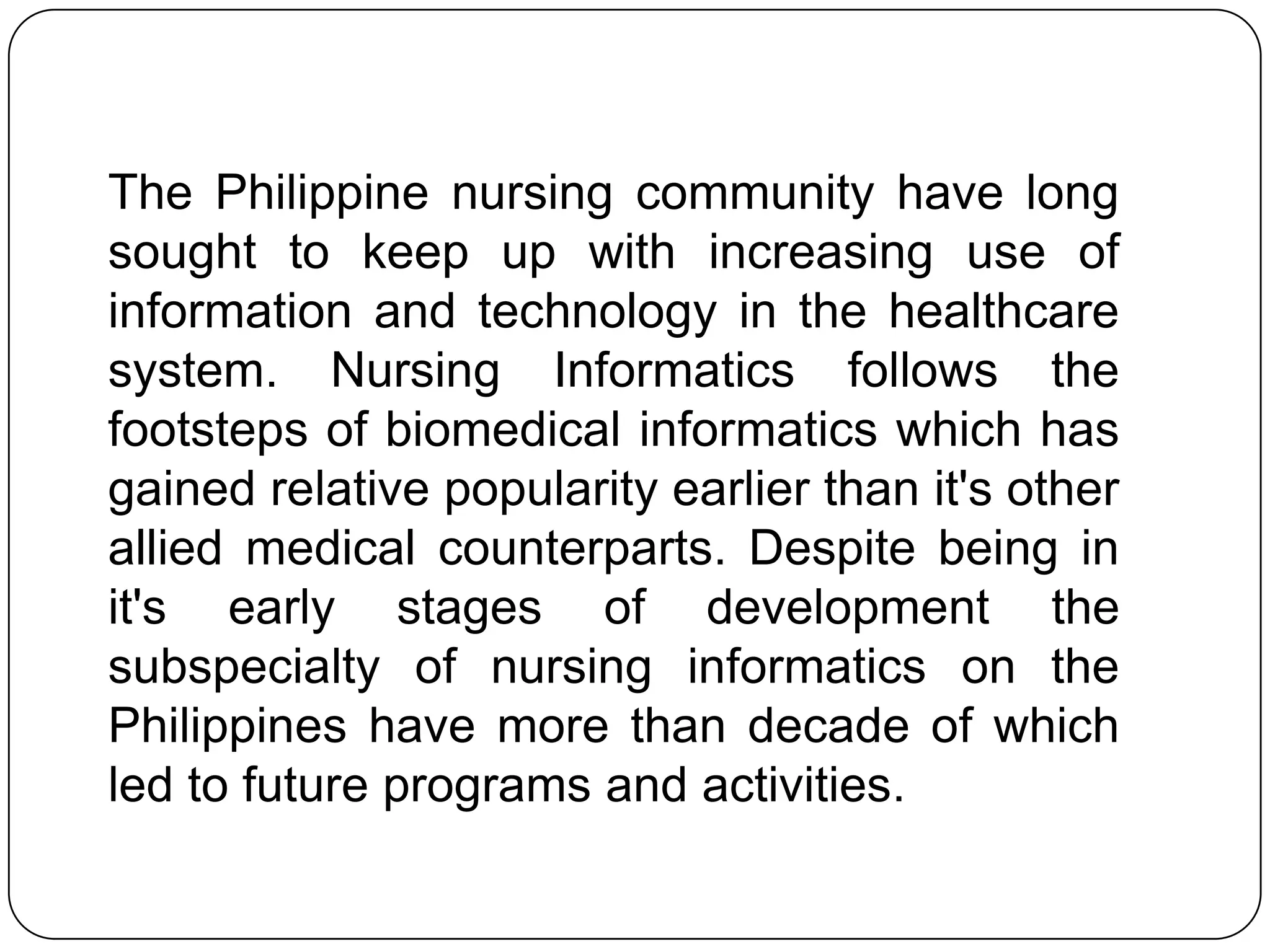 The Philippine nursing community have long sought to keep up with increasing use of information and technology in the healthcare system. Nursing Informatics follows the footsteps of biomedical informatics which has gained relative popularity earlier than it's other allied medical counterparts. Despite being in it's early stages of development the subspecialty of nursing informatics on the Philippines have more than decade of which led to future programs and activities.